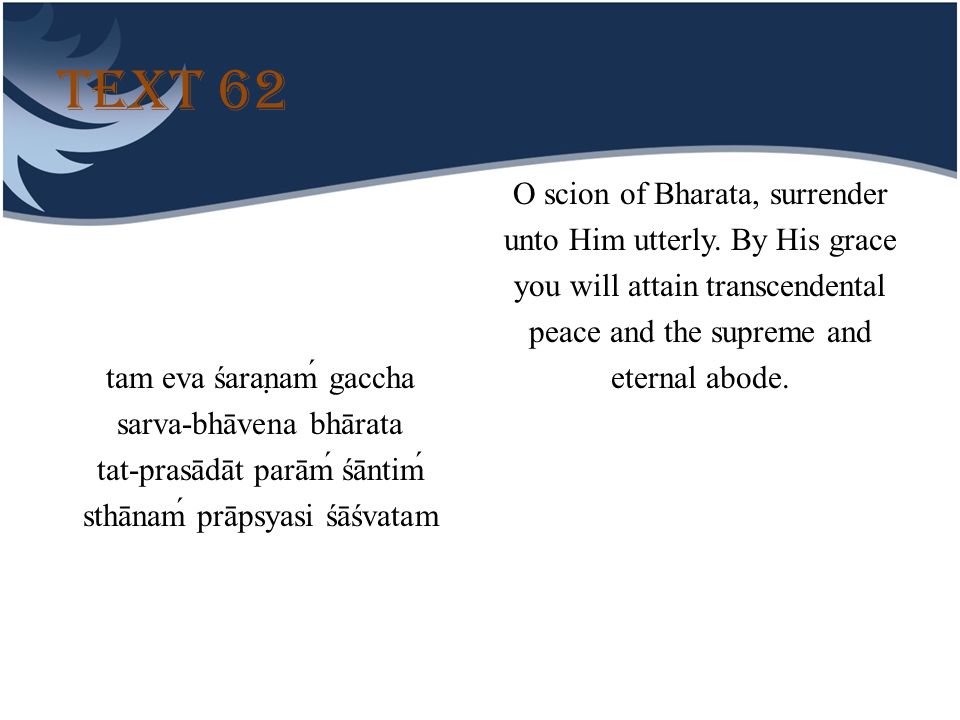 TEXT 62

tam eva śaraṇaḿ gaccha
sarva-bhāvena bhārata
tat-prasādāt parāḿ śāntiḿ
sthānaḿ prāpsyasi śāśvatam

O scion of Bharata, surrender unto Him utterly. By His grace you will attain transcendental peace and the supreme and eternal abode.